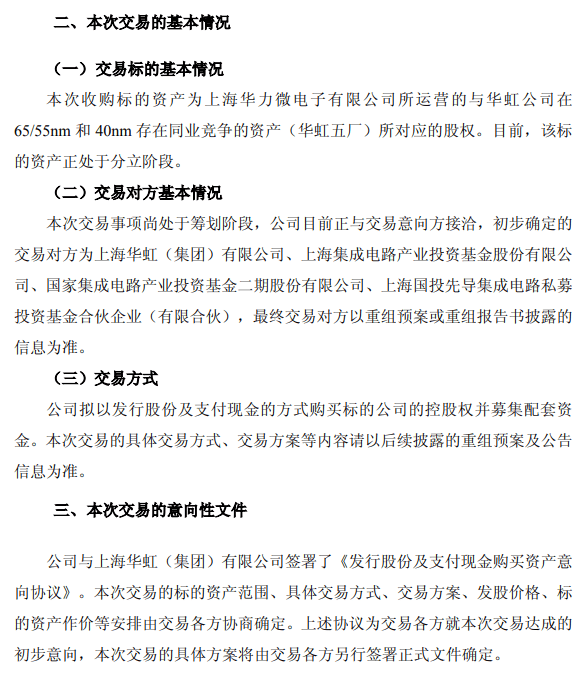 二、本次交易的基本情况

（一）交易标的基本情况

本次收购标的资产为上海华力微电子有限公司所运营的与华虹公司在65/55nm 和 40nm 存在同业竞争的资产（华虹五厂）所对应的股权。目前，该标的资产正处于分立阶段。

（二）交易对方基本情况

本次交易事项尚处于筹划阶段，公司目前正与交易意向方接洽，初步确定的交易对方为上海华虹（集团）有限公司、上海集成电路产业投资基金股份有限公司、国家集成电路产业投资基金二期股份有限公司、上海国投先导集成电路私募投资基金合伙企业（有限合伙），最终交易对方以重组预案或重组报告书披露的信息为准。

（三）交易方式

公司拟以发行股份及支付现金的方式购买标的公司的控股权并募集配套资金。本次交易的具体交易方式、交易方案等内容请以后续披露的重组预案及公告信息为准。

三、本次交易的意向性文件

公司与上海华虹（集团）有限公司签署了《发行股份及支付现金购买资产意向协议》。本次交易的标的资产范围、具体交易方式、交易方案、发股价格、标的资产作价等安排由交易各方协商确定。上述协议为交易各方就本次交易达成的初步意向，本次交易的具体方案将由交易各方另行签署正式文件确定。